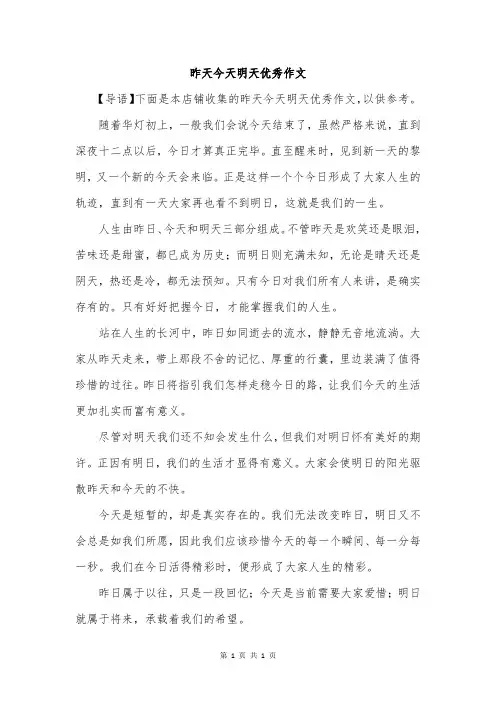 昨天今天明天优秀作文

【导语】下面是本店铺收集的昨天今天明天优秀作文，以供参考。

随着华灯初上，一般我们会说今天结束了，虽然严格来说，直到深夜十二点以后，今日才算真正完毕。直至醒来时，见到新一天的黎明，又一个新的今天会来临。正是这样一个个今日形成了大家人生的轨迹，直到有一天大家再也看不到明日，这就是我们的一生。

人生由昨日、今天和明天三部分组成。不管昨天是欢笑还是眼泪，苦味还是甜蜜，都已成为历史；而明日则充满未知，无论是晴天还是阴天，热还是冷，都无法预知。只有今日对我们所有人来讲，是确实存有的。只有好好把握今日，才能掌握我们的人生。

站在人生的长河中，昨日如同逝去的流水，静静无音地流淌。大家从昨天走来，带上那段不舍的记忆、厚重的行囊，里边装满了值得珍惜的过往。昨日将指引我们怎样走稳今日的路，让我们今天的生活更加扎实而富有意义。

尽管对明天我们还不知会发生什么，但我们对明日怀有美好的期许。正因有明日，我们的生活才显得有意义。大家会使明日的阳光驱散昨天和今天的不快。

今天是短暂的，却是真实存在的。我们无法改变昨日，明日又不会总是如我们所愿，因此我们应该珍惜今天的每一个瞬间、每一分每一秒。我们在今日活得精彩时，便形成了大家人生的精彩。

昨日属于以往，只是一段回忆；今天是当前需要大家爱惜；明日就属于将来，承载着我们的希望。

第 1 页 共 1 页